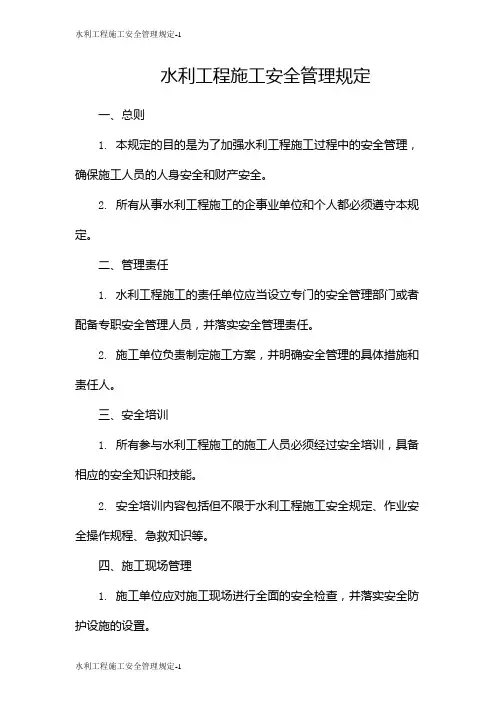 水利工程施工安全管理规定-1

水利工程施工安全管理规定

一、总则

1. 本规定的目的是为了加强水利工程施工过程中的安全管理，确保施工人员的人身安全和财产安全。

2. 所有从事水利工程施工的企事业单位和个人都必须遵守本规定。

二、管理责任

1. 水利工程施工的责任单位应当设立专门的安全管理部门或者配备专职安全管理人员，并落实安全管理责任。

2. 施工单位负责制定施工方案，并明确安全管理的具体措施和责任人。

三、安全培训

1. 所有参与水利工程施工的施工人员必须经过安全培训，具备相应的安全知识和技能。

2. 安全培训内容包括但不限于水利工程施工安全规定、作业安全操作规程、急救知识等。

四、施工现场管理

1. 施工单位应对施工现场进行全面的安全检查，并落实安全防护设施的设置。

水利工程施工安全管理规定-1